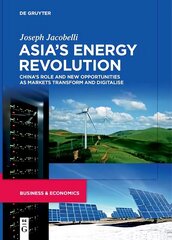 DE GRUYTER

Joseph Jacobelli

ASIA'S ENERGY REVOLUTION

CHINA'S ROLE AND NEW OPPORTUNITIES AS MARKETS TRANSFORM AND DIGITALISE

BUSINESS & ECONOMICS

DE G